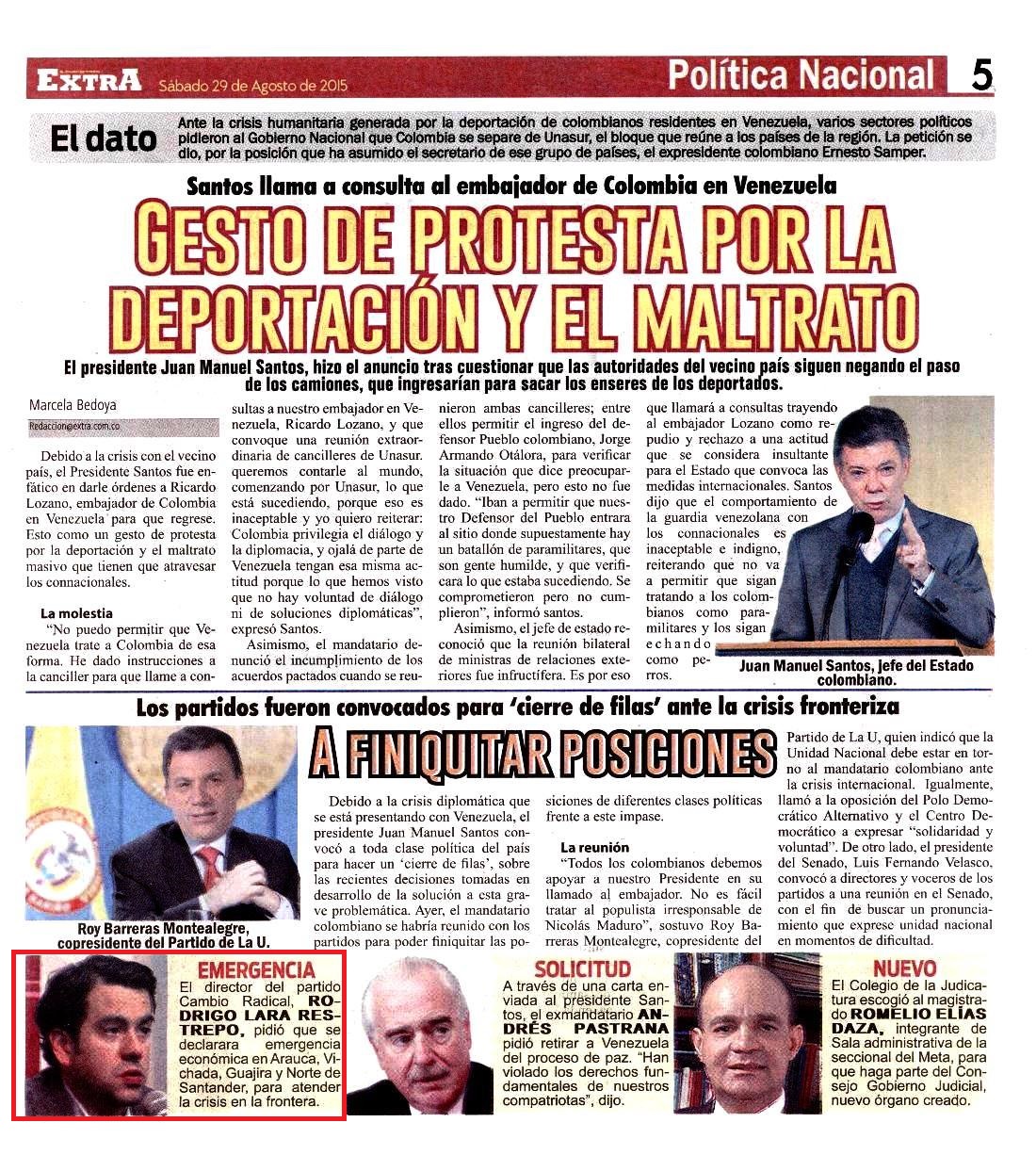 EXTRA Sábado 29 de Agosto de 2015 Política Nacional 5

El dato Ante la crisis humanitaria generada por la deportación de colombianos residentes en Venezuela, varios sectores políticos pidieron al Gobierno Nacional que Colombia se separe de Unasur, el bloque que reúne a los países de la región. La petición se dio, por la posición que ha asumido el secretario de ese grupo de países, el expresidente colombiano Ernesto Samper.

Santos llama a consulta al embajador de Colombia en Venezuela

GESTO DE PROTESTA POR LA DEPORTACIÓN Y EL MALTRATO

El presidente Juan Manuel Santos, hizo el anuncio tras cuestionar que las autoridades del vecino país siguen negando el paso de los camiones, que ingresarían para sacar los enseres de los deportados.

Marcela Bedoya
Redaccion@extra.com.co

Debido a la crisis con el vecino país, el Presidente Santos fue enfático en darle órdenes a Ricardo Lozano, embajador de Colombia en Venezuela para que regrese. Esto como un gesto de protesta por la deportación y el maltrato masivo que tienen que atravesar los connacionales.

La molestia
"No puedo permitir que Venezuela trate a Colombia de esa forma. He dado instrucciones a la canciller para que llame a consultas a nuestro embajador en Venezuela, Ricardo Lozano, y que convoque una reunión extraordinaria de cancilleres de Unasur. queremos contarle al mundo, comenzando por Unasur, lo que está sucediendo, porque eso es inaceptable y yo quiero reiterar: Colombia privilegia el diálogo y la diplomacia, y ojalá de parte de Venezuela tengan esa misma actitud porque lo que hemos visto que no hay voluntad de diálogo ni de soluciones diplomáticas", expresó Santos.

Asimismo, el mandatario denunció el incumplimiento de los acuerdos pactados cuando se reunieron ambas cancilleres; entre ellos permitir el ingreso del defensor Pueblo colombiano, Jorge Armando Otálora, para verificar la situación que dice preocuparle a Venezuela, pero esto no fue dado. "Iban a permitir que nuestro Defensor del Pueblo entrara al sitio donde supuestamente hay un batallón de paramilitares, que son gente humilde, y que verificara lo que estaba sucediendo. Se comprometieron pero no cumplieron", informó santos.

Asimismo, el jefe de estado reconoció que la reunión bilateral de ministras de relaciones exteriores fue infructífera. Es por eso que llamará a consultas trayendo al embajador Lozano como repudio y rechazo a una actitud que se considera insultante para el Estado que convoca las medidas internacionales. Santos dijo que el comportamiento de la guardia venezolana con los connacionales es inaceptable e indigno, reiterando que no va a permitir que sigan tratando a los colombianos como paramilitares y los sigan echando como perros.

Juan Manuel Santos, jefe del Estado colombiano.

Los partidos fueron convocados para 'cierre de filas' ante la crisis fronteriza

A FINIQUITAR POSICIONES

Roy Barreras Montealegre, copresidente del Partido de La U.

Debido a la crisis diplomática que se está presentando con Venezuela, el presidente Juan Manuel Santos convocó a toda clase política del país para hacer un 'cierre de filas', sobre las recientes decisiones tomadas en desarrollo de la solución a esta grave problemática. Ayer, el mandatario colombiano se habría reunido con los partidos para poder finiquitar las posiciones de diferentes clases políticas frente a este impase.

La reunión
"Todos los colombianos debemos apoyar a nuestro Presidente en su llamado al embajador. No es fácil tratar al populista irresponsable de Nicolás Maduro", sostuvo Roy Barreras Montealegre, copresidente del Partido de La U, quien indicó que la Unidad Nacional debe estar en torno al mandatario colombiano ante la crisis internacional. Igualmente, llamó a la oposición del Polo Democrático Alternativo y el Centro Democrático a expresar "solidaridad y voluntad". De otro lado, el presidente del Senado, Luis Fernando Velasco, convocó a directores y voceros de los partidos a una reunión en el Senado, con el fin de buscar un pronunciamiento que exprese unidad nacional en momentos de dificultad.

EMERGENCIA
El director del partido Cambio Radical, RODRIGO LARA RESTREPO, pidió que se declarara emergencia económica en Arauca, Vichada, Guajira y Norte de Santander, para atender la crisis en la frontera.

SOLICITUD
A través de una carta enviada al presidente Santos, el exmandatario ANDRÉS PASTRANA pidió retirar a Venezuela del proceso de paz. "Han violado los derechos fundamentales de nuestros compatriotas", dijo.

NUEVO
El Colegio de la Judicatura escogió al magistrado ROMELIO ELÍAS DAZA, integrante de Sala administrativa de la seccional del Meta, para que haga parte del Consejo Gobierno Judicial, nuevo órgano creado.